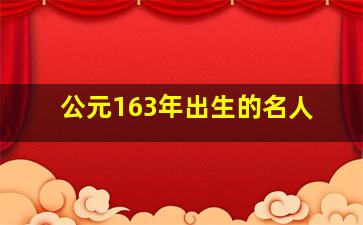 公元163年出生的名人